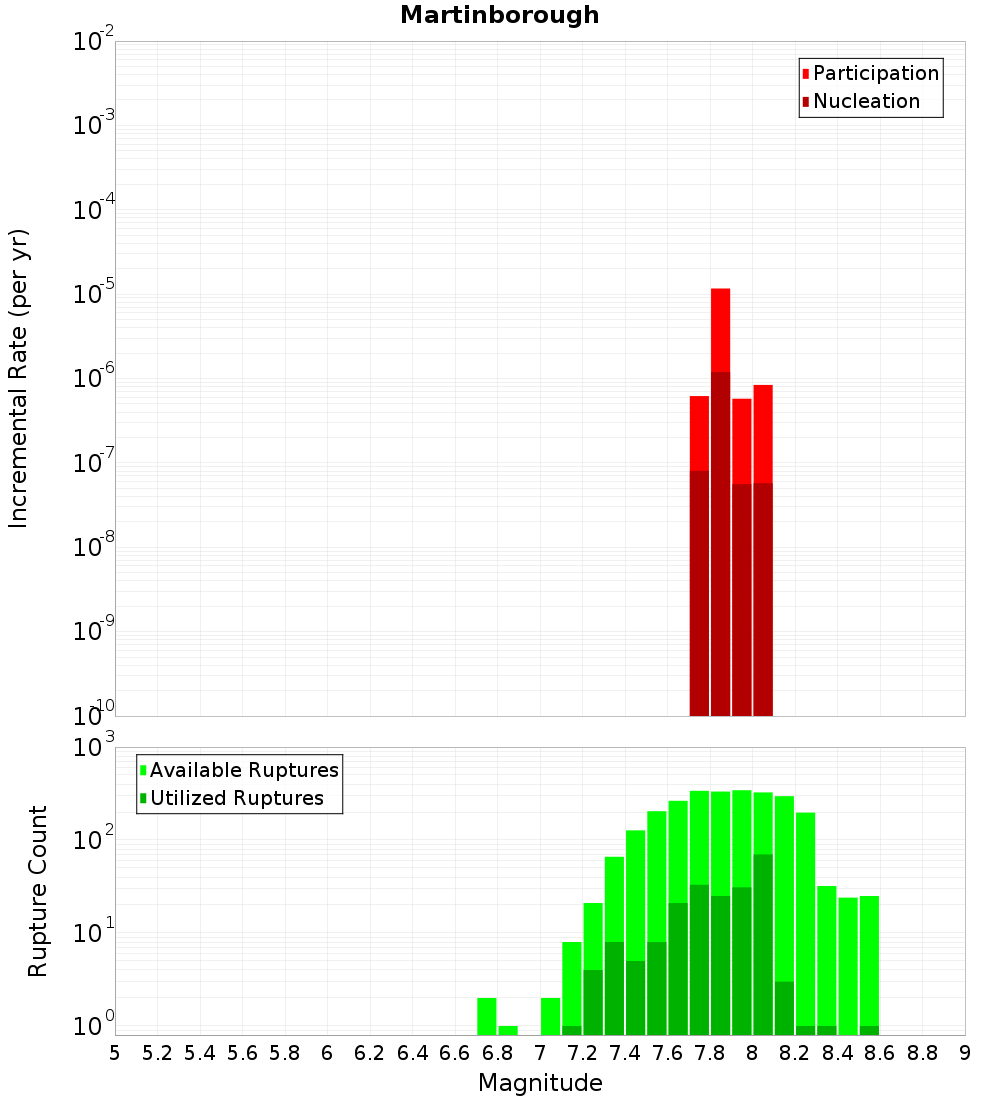 Martinborough

Participation
Nucleation

Incremental Rate (per yr)

$10^{-2}$
$10^{-3}$
$10^{-4}$
$10^{-5}$
$10^{-6}$
$10^{-7}$
$10^{-8}$
$10^{-9}$
$10^{-10}$

Available Ruptures
Utilized Ruptures

Rupture Count

$10^{3}$
$10^{2}$
$10^{1}$
$10^{0}$

5 5.2 5.4 5.6 5.8 6 6.2 6.4 6.6 6.8 7 7.2 7.4 7.6 7.8 8 8.2 8.4 8.6 8.8 9

Magnitude